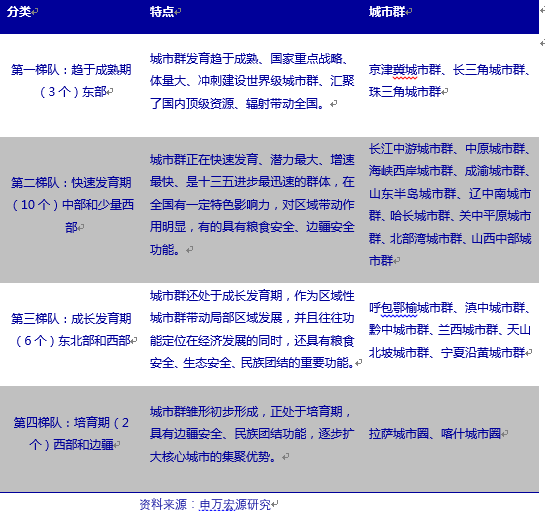 | 分类 | 特点 | 城市群 |
|---|---|---|
| 第一梯队：趋于成熟期（3个）东部 | 城市群发育趋于成熟、国家重点战略、体量大、冲刺建设世界级城市群、汇聚了国内顶级资源、辐射带动全国。 | 京津冀城市群、长三角城市群、珠三角城市群 |
| 第二梯队：快速发育期（10个）中部和少量西部 | 城市群正在快速发育、潜力最大、增速最快、是十三五进步最迅速的群体，在全国有一定特色影响力，对区域带动作用明显，有的具有粮食安全、边疆安全功能。 | 长江中游城市群、中原城市群、海峡西岸城市群、成渝城市群、山东半岛城市群、辽中南城市群、哈长城市群、关中平原城市群、北部湾城市群、山西中部城市群 |
| 第三梯队：成长发育期（6个）东北部和西部 | 城市群还处于成长发育期，作为区域性城市群带动局部区域发展，并且往往功能定位在经济发展的同时，还具有粮食安全、生态安全、民族团结的重要功能。 | 呼包鄂榆城市群、滇中城市群、黔中城市群、兰西城市群、天山北坡城市群、宁夏沿黄城市群 |
| 第四梯队：培育期（2个）西部和边疆 | 城市群雏形初步形成，正处于培育期，具有边疆安全、民族团结功能，逐步扩大核心城市的集聚优势。 | 拉萨城市圈、喀什城市圈 |

资料来源：申万宏源研究